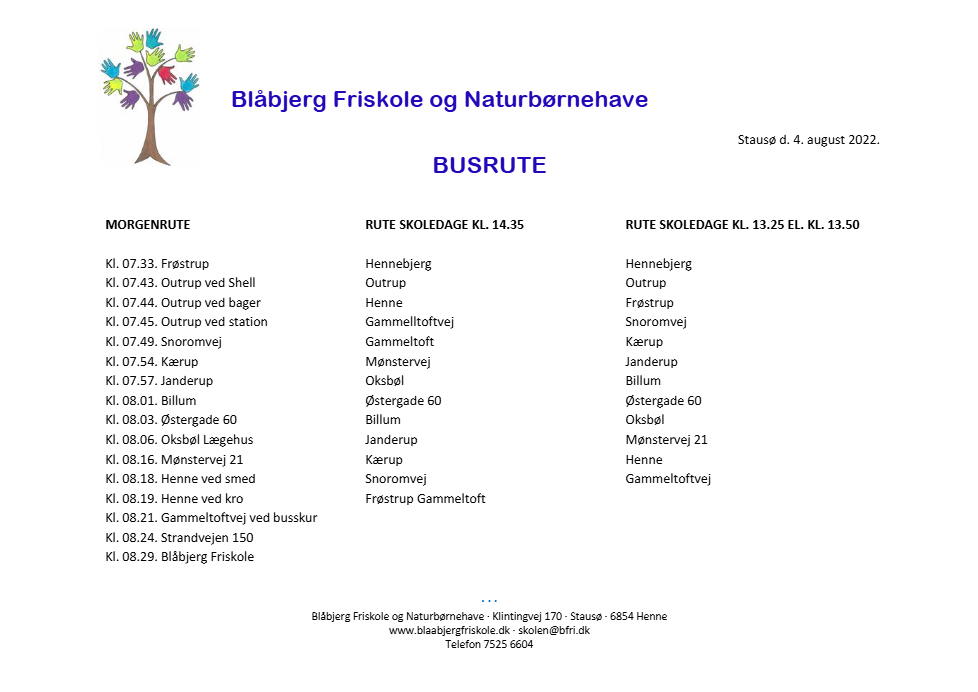 Blåbjerg Friskole og Naturbørnehave

Stausø d. 4. august 2022.

BUSRUTE

MORGENRUTE

Kl. 07.33. Frøstrup
Kl. 07.43. Outrup ved Shell
Kl. 07.44. Outrup ved bager
Kl. 07.45. Outrup ved station
Kl. 07.49. Snoromvej
Kl. 07.54. Kærup
Kl. 07.57. Janderup
Kl. 08.01. Billum
Kl. 08.03. Østergade 60
Kl. 08.06. Oksbøl Lægehus
Kl. 08.16. Mønstervej 21
Kl. 08.18. Henne ved smed
Kl. 08.19. Henne ved kro
Kl. 08.21. Gammeltoftvej ved busskur
Kl. 08.24. Strandvejen 150
Kl. 08.29. Blåbjerg Friskole

RUTE SKOLEDAGE KL. 14.35

Hennebjerg
Outrup
Henne
Gammelltoftvej
Gammeltoft
Mønstervej
Oksbøl
Østergade 60
Billum
Janderup
Kærup
Snoromvej
Frøstrup Gammeltoft

RUTE SKOLEDAGE KL. 13.25 EL. KL. 13.50

Hennebjerg
Outrup
Frøstrup
Snoromvej
Kærup
Janderup
Billum
Østergade 60
Oksbøl
Mønstervej 21
Henne
Gammeltoftvej

...
Blåbjerg Friskole og Naturbørnehave · Klintingvej 170 · Stausø · 6854 Henne
www.blaabjergfriskole.dk · skolen@bfri.dk
Telefon 7525 6604